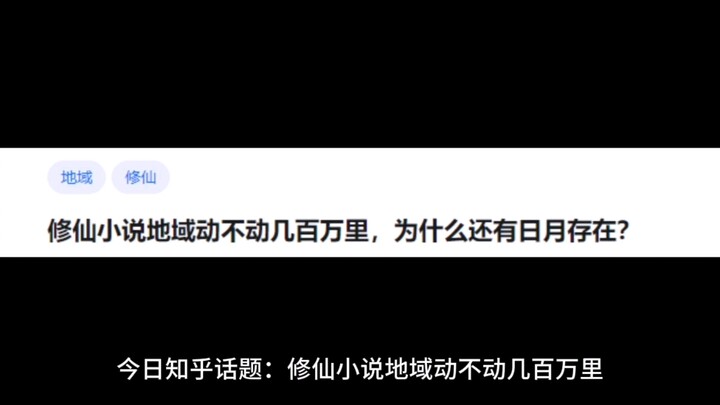 地域 修仙

修仙小说地域动不动几百万里，为什么还有日月存在？

今日知乎话题：修仙小说地域动不动几百万里